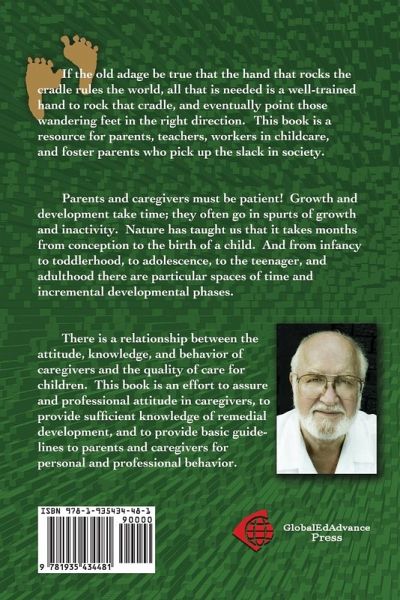 If the old adage be true that the hand that rocks the cradle rules the world, all that is needed is a well-trained hand to rock that cradle, and eventually point those wandering feet in the right direction. This book is a resource for parents, teachers, workers in childcare, and foster parents who pick up the slack in society.

Parents and caregivers must be patient! Growth and development take time; they often go in spurts of growth and inactivity. Nature has taught us that it takes months from conception to the birth of a child. And from infancy to toddlerhood, to adolescence, to the teenager, and adulthood there are particular spaces of time and incremental developmental phases.

There is a relationship between the attitude, knowledge, and behavior of caregivers and the quality of care for children. This book is an effort to assure and professional attitude in caregivers, to provide sufficient knowledge of remedial development, and to provide basic guidelines to parents and caregivers for personal and professional behavior.

ISBN 978-1-935434-48-1

90000

9 781935 434481

GlobalEdAdvance Press